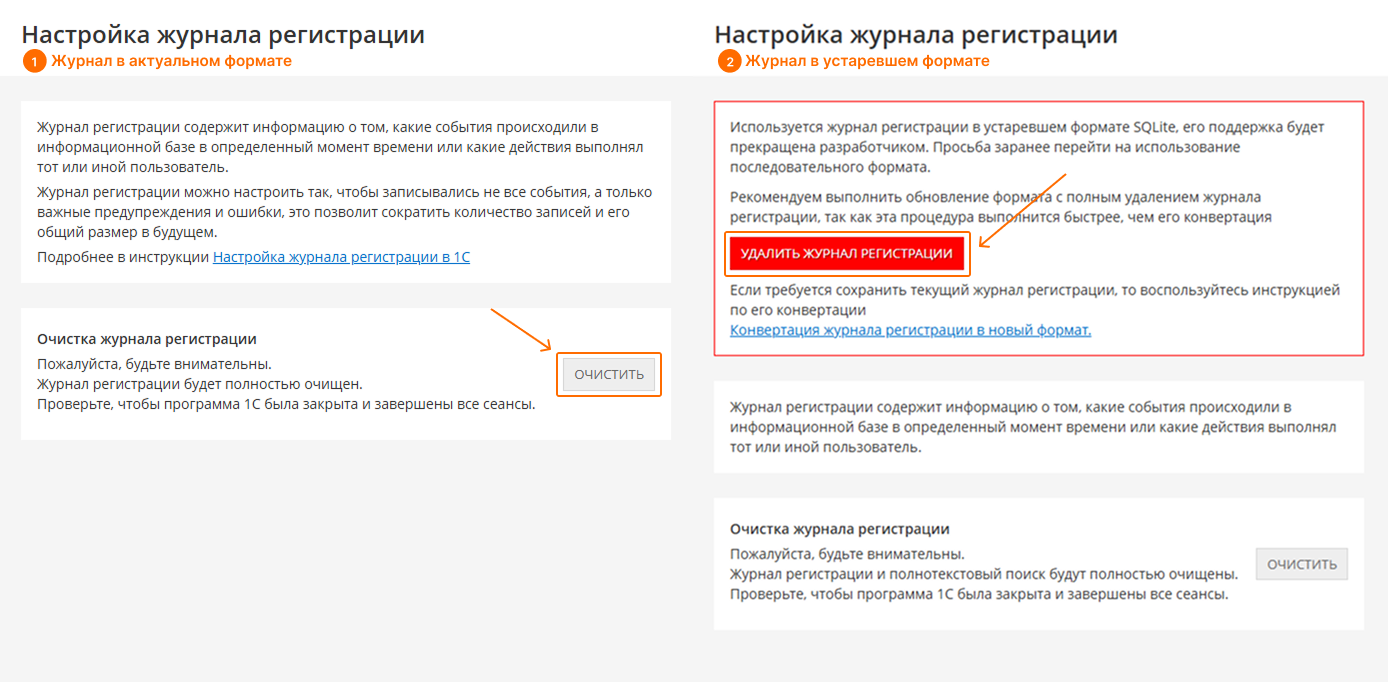 Настройка журнала регистрации

1 Журнал в актуальном формате

Журнал регистрации содержит информацию о том, какие события происходили в информационной базе в определенный момент времени или какие действия выполнял тот или иной пользователь.

Журнал регистрации можно настроить так, чтобы записывались не все события, а только важные предупреждения и ошибки, это позволит сократить количество записей и его общий размер в будущем.

Подробнее в инструкции Настройка журнала регистрации в 1С

Очистка журнала регистрации
Пожалуйста, будьте внимательны.
Журнал регистрации будет полностью очищен.
Проверьте, чтобы программа 1С была закрыта и завершены все сеансы.

ОЧИСТИТЬ

Настройка журнала регистрации

2 Журнал в устаревшем формате

Используется журнал регистрации в устаревшем формате SQLite, его поддержка будет прекращена разработчиком. Просьба заранее перейти на использование последовательного формата.

Рекомендуем выполнить обновление формата с полным удалением журнала регистрации, так как эта процедура выполнится быстрее, чем его конвертация

УДАЛИТЬ ЖУРНАЛ РЕГИСТРАЦИИ

Если требуется сохранить текущий журнал регистрации, то воспользуйтесь инструкцией по его конвертации
Конвертация журнала регистрации в новый формат.

Журнал регистрации содержит информацию о том, какие события происходили в информационной базе в определенный момент времени или какие действия выполнял тот или иной пользователь.

Очистка журнала регистрации
Пожалуйста, будьте внимательны.
Журнал регистрации и полнотекстовый поиск будут полностью очищены.
Проверьте, чтобы программа 1С была закрыта и завершены все сеансы.

ОЧИСТИТЬ